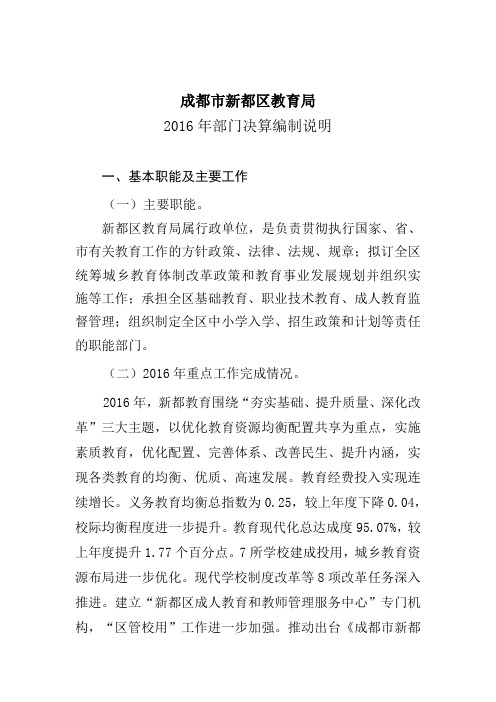 成都市新都区教育局
2016 年部门决算编制说明

一、基本职能及主要工作

（一）主要职能。

新都区教育局属行政单位，是负责贯彻执行国家、省、市有关教育工作的方针政策、法律、法规、规章；拟订全区统筹城乡教育体制改革政策和教育事业发展规划并组织实施等工作；承担全区基础教育、职业技术教育、成人教育监督管理；组织制定全区中小学入学、招生政策和计划等责任的职能部门。

（二）2016 年重点工作完成情况。

2016 年，新都教育围绕“夯实基础、提升质量、深化改革”三大主题，以优化教育资源均衡配置共享为重点，实施素质教育，优化配置、完善体系、改善民生、提升内涵，实现各类教育的均衡、优质、高速发展。教育经费投入实现连续增长。义务教育均衡总指数为 0.25，较上年度下降 0.04，校际均衡程度进一步提升。教育现代化总达成度 95.07%，较上年度提升 1.77 个百分点。7 所学校建成投用，城乡教育资源布局进一步优化。现代学校制度改革等 8 项改革任务深入推进。建立“新都区成人教育和教师管理服务中心”专门机构，“区管校用”工作进一步加强。推动出台《成都市新都